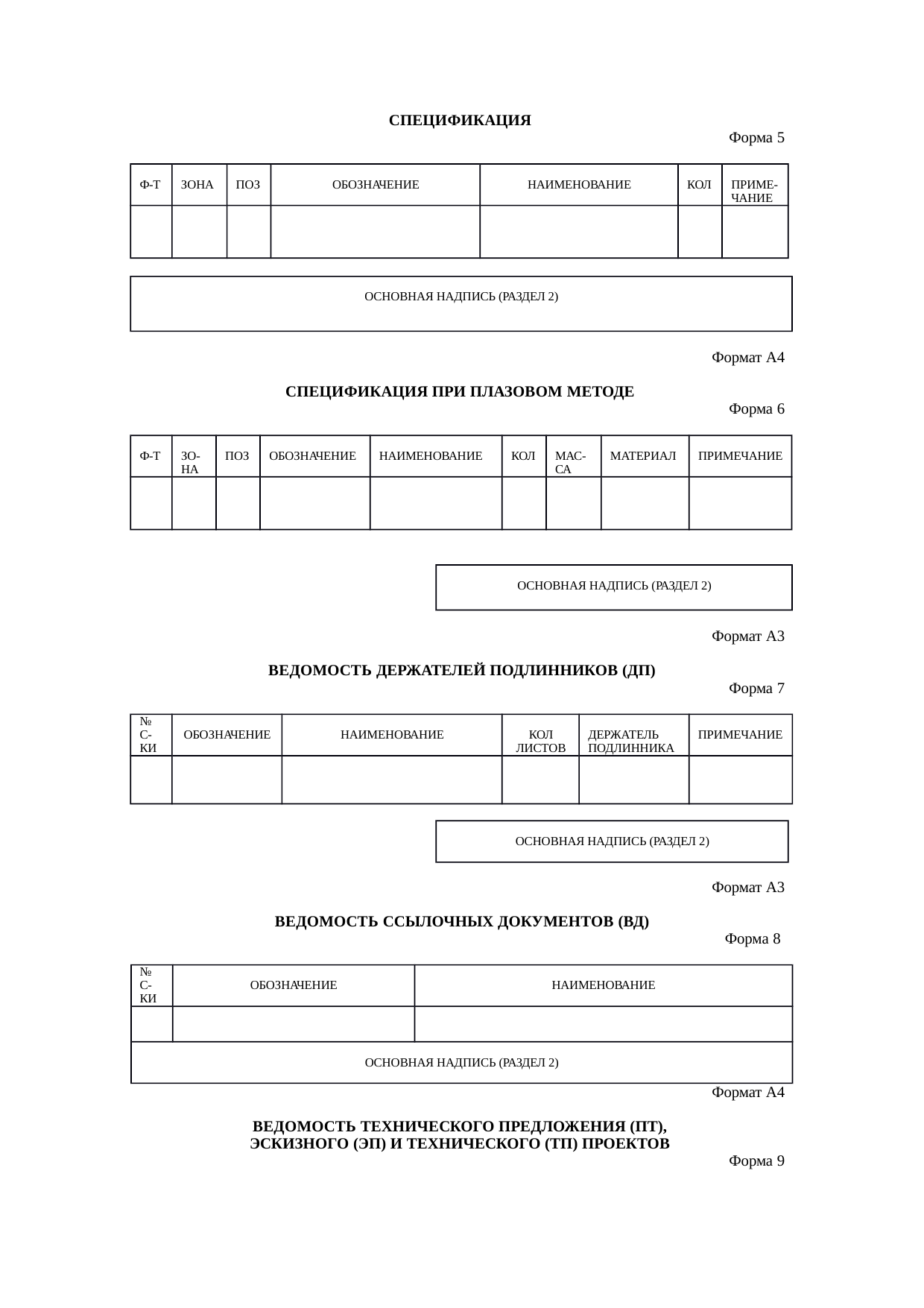 СПЕЦИФИКАЦИЯ

Форма 5

| Ф-Т | ЗОНА | ПОЗ | ОБОЗНАЧЕНИЕ | НАИМЕНОВАНИЕ | КОЛ | ПРИМЕЧАНИЕ |
|---|---|---|---|---|---|---|
| | | | | | | |

ОСНОВНАЯ НАДПИСЬ (РАЗДЕЛ 2)

Формат А4

СПЕЦИФИКАЦИЯ ПРИ ПЛАЗОВОМ МЕТОДЕ

Форма 6

| Ф-Т | ЗОНА | ПОЗ | ОБОЗНАЧЕНИЕ | НАИМЕНОВАНИЕ | КОЛ | МАССА | МАТЕРИАЛ | ПРИМЕЧАНИЕ |
|---|---|---|---|---|---|---|---|---|
| | | | | | | | | |

ОСНОВНАЯ НАДПИСЬ (РАЗДЕЛ 2)

Формат А3

ВЕДОМОСТЬ ДЕРЖАТЕЛЕЙ ПОДЛИННИКОВ (ДП)

Форма 7

| № С-КИ | ОБОЗНАЧЕНИЕ | НАИМЕНОВАНИЕ | КОЛ ЛИСТОВ | ДЕРЖАТЕЛЬ ПОДЛИННИКА | ПРИМЕЧАНИЕ |
|---|---|---|---|---|---|
| | | | | | |

ОСНОВНАЯ НАДПИСЬ (РАЗДЕЛ 2)

Формат А3

ВЕДОМОСТЬ ССЫЛОЧНЫХ ДОКУМЕНТОВ (ВД)

Форма 8

| № С-КИ | ОБОЗНАЧЕНИЕ | НАИМЕНОВАНИЕ |
|---|---|---|
| | | |
| ОСНОВНАЯ НАДПИСЬ (РАЗДЕЛ 2) | | |

Формат А4

ВЕДОМОСТЬ ТЕХНИЧЕСКОГО ПРЕДЛОЖЕНИЯ (ПТ), ЭСКИЗНОГО (ЭП) И ТЕХНИЧЕСКОГО (ТП) ПРОЕКТОВ

Форма 9